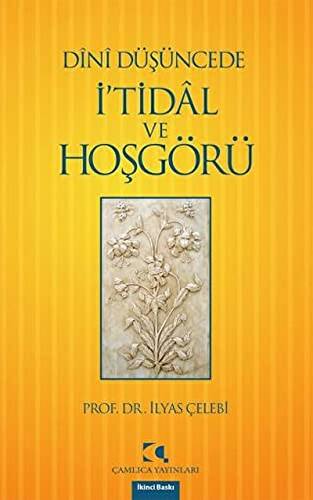 DÎNÎ DÜŞÜNCEDE
İ'TİDÂL
VE
HOŞGÖRÜ

PROF. DR. İLYAS ÇELEBİ

ÇAMLICA YAYINLARI

İkinci Baskı